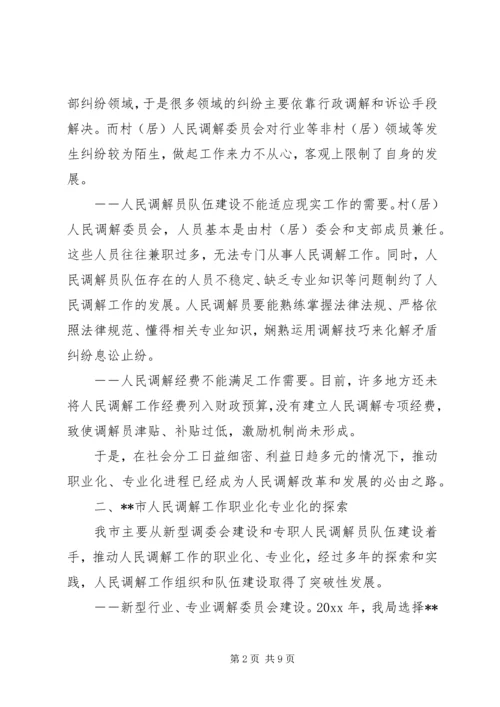 部纠纷领域，于是很多领域的纠纷主要依靠行政调解和诉讼手段解决。而村（居）人民调解委员会对行业等非村（居）领域等发生纠纷较为陌生，做起工作来力不从心，客观上限制了自身的发展。

——人民调解员队伍建设不能适应现实工作的需要。村（居）人民调解委员会，人员基本是由村（居）委会和支部成员兼任。这些人员往往兼职过多，无法专门从事人民调解工作。同时，人民调解员队伍存在的人员不稳定、缺乏专业知识等问题制约了人民调解工作的发展。人民调解员要能熟练掌握法律法规、严格依照法律规范、懂得相关专业知识，娴熟运用调解技巧来化解矛盾纠纷息讼止纷。

——人民调解经费不能满足工作需要。目前，许多地方还未将人民调解工作经费列入财政预算，没有建立人民调解专项经费，致使调解员津贴、补贴过低，激励机制尚未形成。

于是，在社会分工日益细密、利益日趋多元的情况下，推动职业化、专业化进程已经成为人民调解改革和发展的必由之路。

二、**市人民调解工作职业化专业化的探索

我市主要从新型调委会建设和专职人民调解员队伍建设着手，推动人民调解工作的职业化、专业化，经过多年的探索和实践，人民调解工作组织和队伍建设取得了突破性发展。

——新型行业、专业调解委员会建设。20xx 年，我局选择**

第 2 页 共 9 页